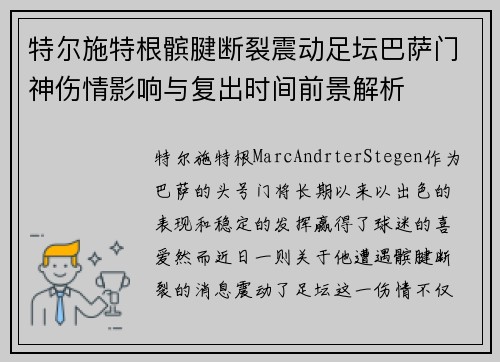 特尔施特根髌腱断裂震动足坛巴萨门神伤情影响与复出时间前景解析

特尔施特根MarcAndrterStegen作为巴萨的头号门将长期以来以出色的表现和稳定的发挥赢得了球迷的喜爱然而近日一则关于他遭遇髌腱断裂的消息震动了足坛这一伤情不仅